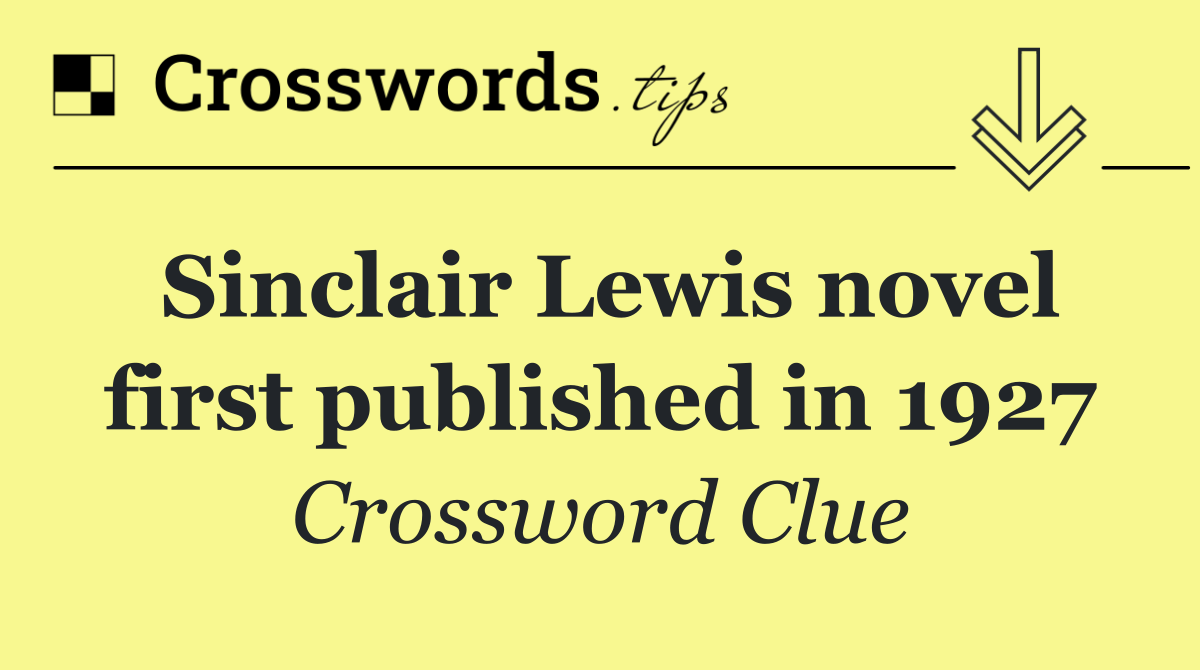 Crosswords.tips

Sinclair Lewis novel first published in 1927

Crossword Clue